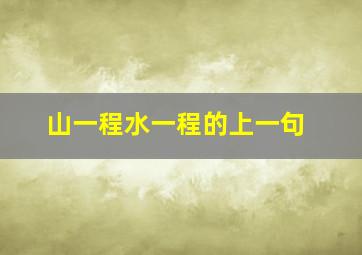 山一程水一程的上一句